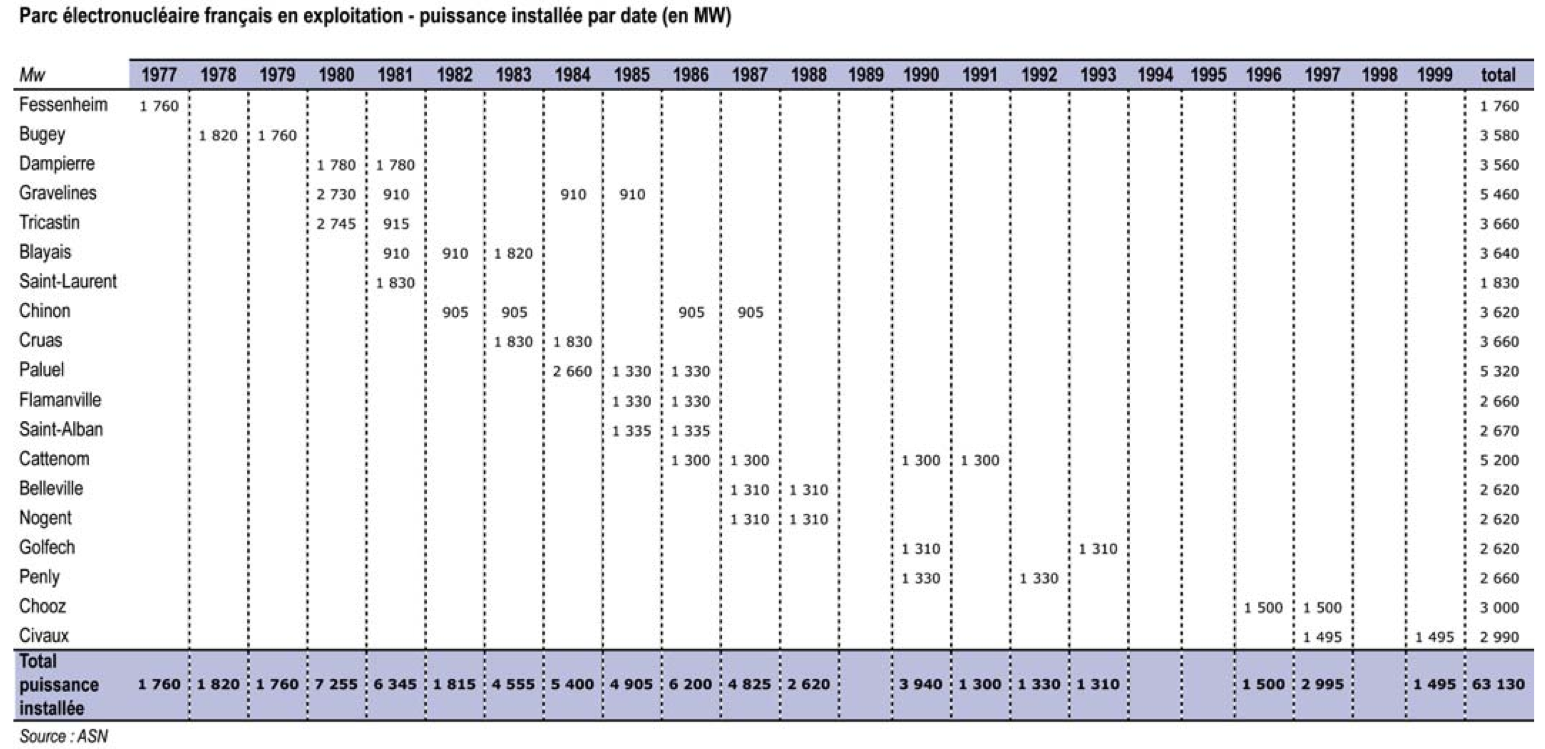 Parc électronucléaire français en exploitation - puissance installée par date (en MW)

| Mw | 1977 | 1978 | 1979 | 1980 | 1981 | 1982 | 1983 | 1984 | 1985 | 1986 | 1987 | 1988 | 1989 | 1990 | 1991 | 1992 | 1993 | 1994 | 1995 | 1996 | 1997 | 1998 | 1999 | total |
|---|---|---|---|---|---|---|---|---|---|---|---|---|---|---|---|---|---|---|---|---|---|---|---|---|
| Fessenheim | 1 760 | | | | | | | | | | | | | | | | | | | | | | | 1 760 |
| Bugey | | 1 820 | 1 760 | | | | | | | | | | | | | | | | | | | | | 3 580 |
| Dampierre | | | | 1 780 | 1 780 | | | | | | | | | | | | | | | | | | | 3 560 |
| Gravelines | | | | 2 730 | 910 | | | 910 | 910 | | | | | | | | | | | | | | | 5 460 |
| Tricastin | | | | 2 745 | 915 | | | | | | | | | | | | | | | | | | | 3 660 |
| Blayais | | | | | 910 | 910 | 1 820 | | | | | | | | | | | | | | | | | 3 640 |
| Saint-Laurent | | | | | 1 830 | | | | | | | | | | | | | | | | | | | 1 830 |
| Chinon | | | | | | 905 | 905 | | | 905 | 905 | | | | | | | | | | | | | 3 620 |
| Cruas | | | | | | | 1 830 | 1 830 | | | | | | | | | | | | | | | | 3 660 |
| Paluel | | | | | | | | 2 660 | 1 330 | 1 330 | | | | | | | | | | | | | | 5 320 |
| Flamanville | | | | | | | | | 1 330 | 1 330 | | | | | | | | | | | | | | 2 660 |
| Saint-Alban | | | | | | | | | 1 335 | 1 335 | | | | | | | | | | | | | | 2 670 |
| Cattenom | | | | | | | | | | 1 300 | 1 300 | | | 1 300 | 1 300 | | | | | | | | | 5 200 |
| Belleville | | | | | | | | | | | 1 310 | 1 310 | | | | | | | | | | | | 2 620 |
| Nogent | | | | | | | | | | | 1 310 | 1 310 | | | | | | | | | | | | 2 620 |
| Golfech | | | | | | | | | | | | | | 1 310 | | | 1 310 | | | | | | | 2 620 |
| Penly | | | | | | | | | | | | | | 1 330 | | 1 330 | | | | | | | | 2 660 |
| Chooz | | | | | | | | | | | | | | | | | | | | 1 500 | 1 500 | | | 3 000 |
| Civaux | | | | | | | | | | | | | | | | | | | | | 1 495 | | 1 495 | 2 990 |
| Total puissance installée | 1 760 | 1 820 | 1 760 | 7 255 | 6 345 | 1 815 | 4 555 | 5 400 | 4 905 | 6 200 | 4 825 | 2 620 | | 3 940 | 1 300 | 1 330 | 1 310 | | | 1 500 | 2 995 | | 1 495 | 63 130 |

Source : ASN